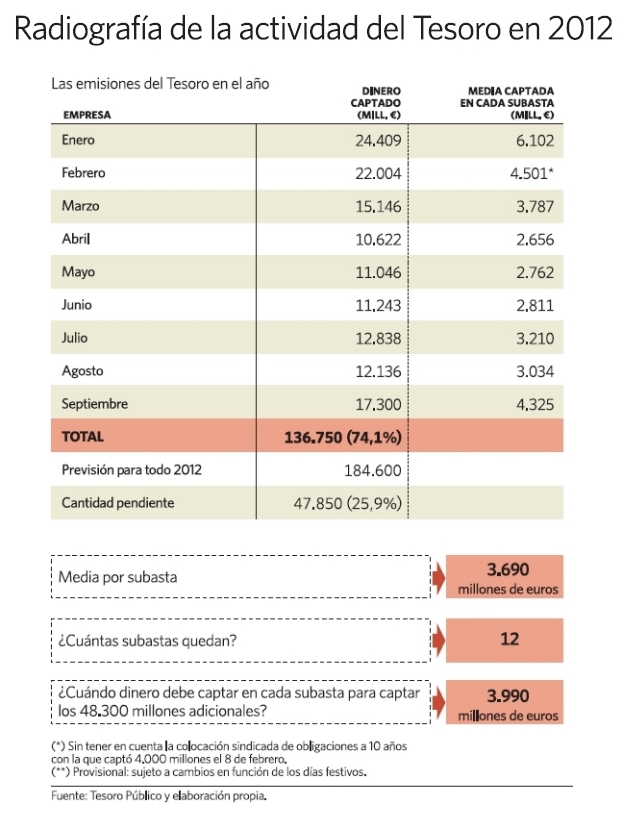 Radiografía de la actividad del Tesoro en 2012

Las emisiones del Tesoro en el año

| EMPRESA | DINERO CAPTADO (MILL. €) | MEDIA CAPTADA EN CADA SUBASTA (MILL. €) |
|---|---|---|
| Enero | 24.409 | 6.102 |
| Febrero | 22.004 | 4.501* |
| Marzo | 15.146 | 3.787 |
| Abril | 10.622 | 2.656 |
| Mayo | 11.046 | 2.762 |
| Junio | 11.243 | 2.811 |
| Julio | 12.838 | 3.210 |
| Agosto | 12.136 | 3.034 |
| Septiembre | 17.300 | 4.325 |
| TOTAL | 136.750 (74,1%) | |
| Previsión para todo 2012 | 184.600 | |
| Cantidad pendiente | 47.850 (25,9%) | |

Media por subasta
3.690 millones de euros

¿Cuántas subastas quedan?
12

¿Cuándo dinero debe captar en cada subasta para captar los 48.300 millones adicionales?
3.990 millones de euros

(*) Sin tener en cuenta la colocación sindicada de obligaciones a 10 años con la que captó 4.000 millones el 8 de febrero.
(**) Provisional: sujeto a cambios en función de los días festivos.

Fuente: Tesoro Público y elaboración propia.